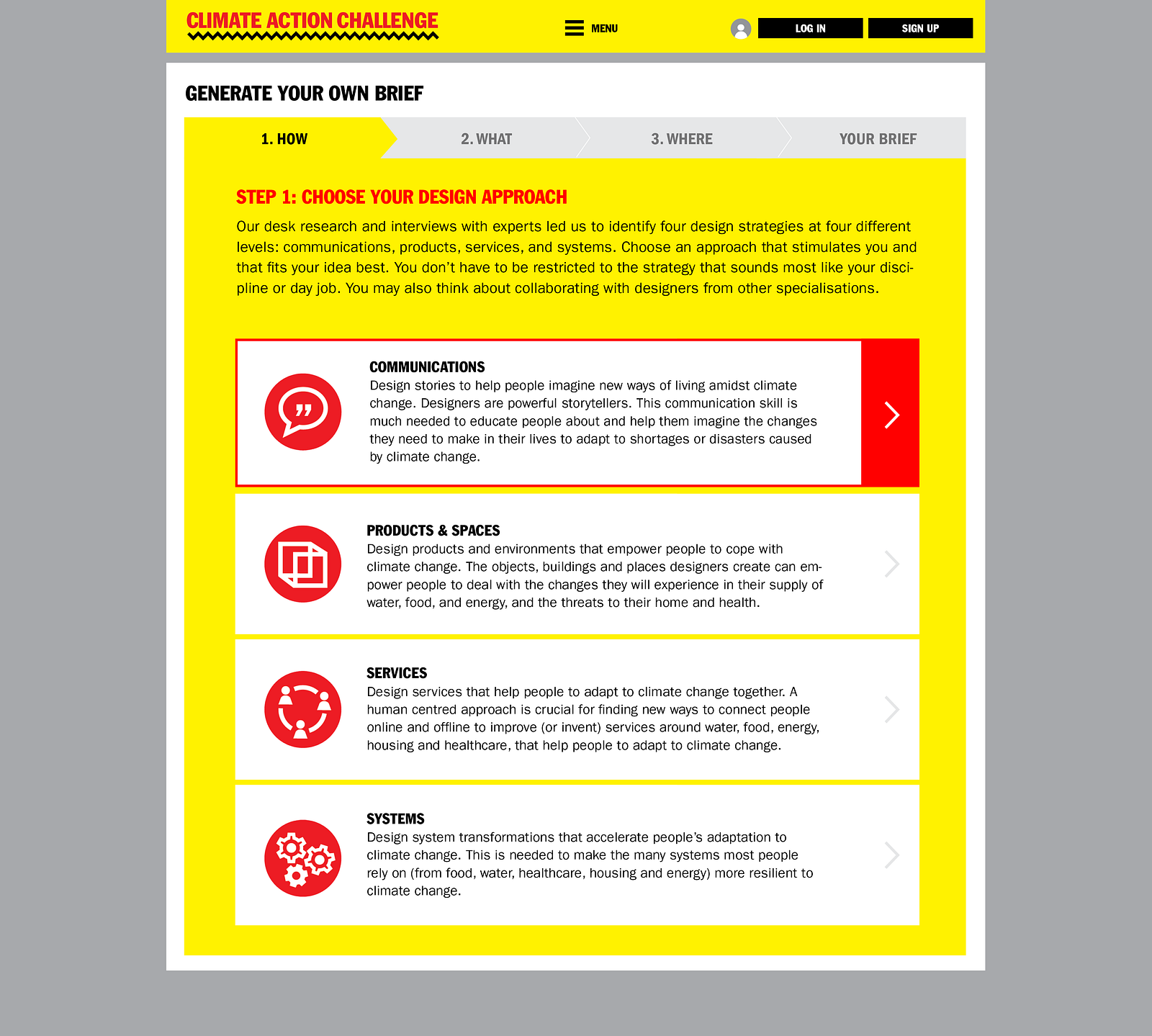 CLIMATE ACTION CHALLENGE

MENU

LOG IN

SIGN UP

GENERATE YOUR OWN BRIEF

1. HOW

2. WHAT

3. WHERE

YOUR BRIEF

STEP 1: CHOOSE YOUR DESIGN APPROACH

Our desk research and interviews with experts led us to identify four design strategies at four different levels: communications, products, services, and systems. Choose an approach that stimulates you and that fits your idea best. You don't have to be restricted to the strategy that sounds most like your discipline or day job. You may also think about collaborating with designers from other specialisations.

COMMUNICATIONS
Design stories to help people imagine new ways of living amidst climate change. Designers are powerful storytellers. This communication skill is much needed to educate people about and help them imagine the changes they need to make in their lives to adapt to shortages or disasters caused by climate change.

PRODUCTS & SPACES
Design products and environments that empower people to cope with climate change. The objects, buildings and places designers create can empower people to deal with the changes they will experience in their supply of water, food, and energy, and the threats to their home and health.

SERVICES
Design services that help people to adapt to climate change together. A human centred approach is crucial for finding new ways to connect people online and offline to improve (or invent) services around water, food, energy, housing and healthcare, that help people to adapt to climate change.

SYSTEMS
Design system transformations that accelerate people's adaptation to climate change. This is needed to make the many systems most people rely on (from food, water, healthcare, housing and energy) more resilient to climate change.